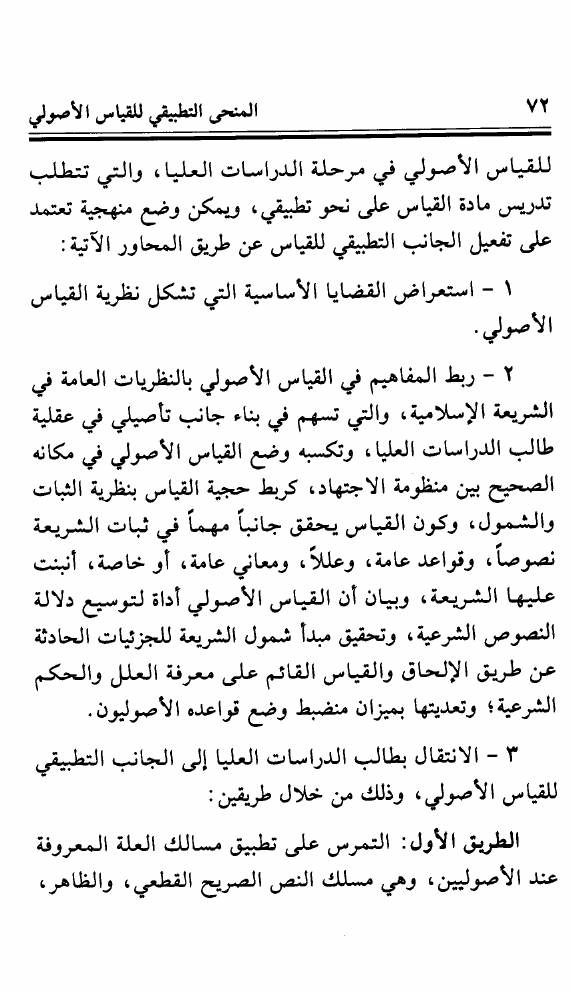 ٧٢ المنحى التطبيقي للقياس الأصولي

للقياس الأصولي في مرحلة الدراسات العليا، والتي تتطلب تدريس مادة القياس على نحو تطبيقي، ويمكن وضع منهجية تعتمد على تفعيل الجانب التطبيقي للقياس عن طريق المحاور الآتية:

١ - استعراض القضايا الأساسية التي تشكل نظرية القياس الأصولي.

٢ - ربط المفاهيم في القياس الأصولي بالنظريات العامة في الشريعة الإسلامية، والتي تسهم في بناء جانب تأصيلي في عقلية طالب الدراسات العليا، وتكسبه وضع القياس الأصولي في مكانه الصحيح بين منظومة الاجتهاد، كربط حجية القياس بنظرية الثبات والشمول، وكون القياس يحقق جانباً مهماً في ثبات الشريعة نصوصاً، وقواعد عامة، وعللاً، ومعاني عامة، أو خاصة، أنبنت عليها الشريعة، وبيان أن القياس الأصولي أداة لتوسيع دلالة النصوص الشرعية، وتحقيق مبدأ شمول الشريعة للجزئيات الحادثة عن طريق الإلحاق والقياس القائم على معرفة العلل والحكم الشرعية؛ وتعديتها بميزان منضبط وضع قواعده الأصوليون.

٣ - الانتقال بطالب الدراسات العليا إلى الجانب التطبيقي للقياس الأصولي، وذلك من خلال طريقين:

الطريق الأول: التمرس على تطبيق مسالك العلة المعروفة عند الأصوليين، وهي مسلك النص الصريح القطعي، والظاهر،